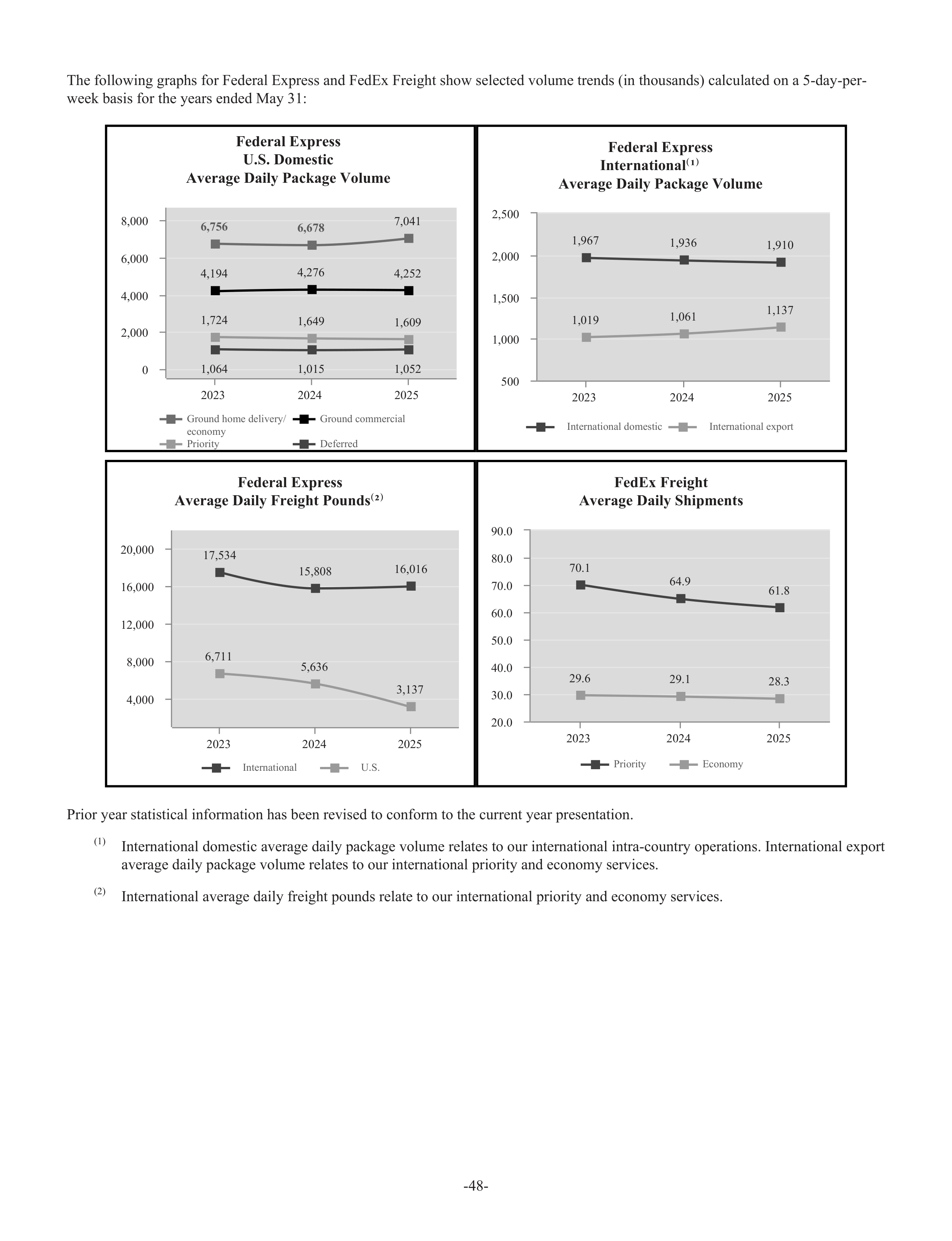 The following graphs for Federal Express and FedEx Freight show selected volume trends (in thousands) calculated on a 5-day-per-week basis for the years ended May 31:

Federal Express
U.S. Domestic
Average Daily Package Volume

8,000
6,000
4,000
2,000
0

6,756 6,678 7,041
4,194 4,276 4,252
1,724 1,649 1,609
1,064 1,015 1,052

2023 2024 2025

Ground home delivery/ economy
Ground commercial
Priority
Deferred

Federal Express
International$^{(1)}$
Average Daily Package Volume

2,500
2,000
1,500
1,000
500

1,967 1,936 1,910
1,019 1,061 1,137

2023 2024 2025

International domestic
International export

Federal Express
Average Daily Freight Pounds$^{(2)}$

20,000
16,000
12,000
8,000
4,000

17,534 15,808 16,016
6,711 5,636 3,137

2023 2024 2025

International
U.S.

FedEx Freight
Average Daily Shipments

90.0
80.0
70.0
60.0
50.0
40.0
30.0
20.0

70.1 64.9 61.8
29.6 29.1 28.3

2023 2024 2025

Priority
Economy

Prior year statistical information has been revised to conform to the current year presentation.

(1) International domestic average daily package volume relates to our international intra-country operations. International export average daily package volume relates to our international priority and economy services.

(2) International average daily freight pounds relate to our international priority and economy services.

-48-